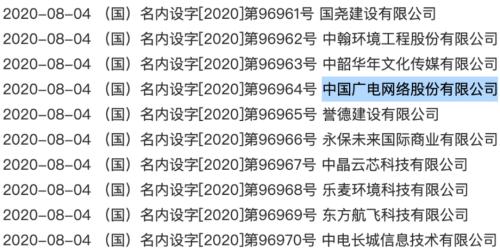 2020-08-04 （国）名内设字[2020]第96961号 国尧建设有限公司
2020-08-04 （国）名内设字[2020]第96962号 中翰环境工程股份有限公司
2020-08-04 （国）名内设字[2020]第96963号 中韶华年文化传媒有限公司
2020-08-04 （国）名内设字[2020]第96964号 中国广电网络股份有限公司
2020-08-04 （国）名内设字[2020]第96965号 誉德建设有限公司
2020-08-04 （国）名内设字[2020]第96966号 永保未来国际商业有限公司
2020-08-04 （国）名内设字[2020]第96967号 中晶云芯科技有限公司
2020-08-04 （国）名内设字[2020]第96968号 乐麦环境科技有限公司
2020-08-04 （国）名内设字[2020]第96969号 东方航飞科技有限公司
2020-08-04 （国）名内设字[2020]第96970号 中电长城信息技术有限公司